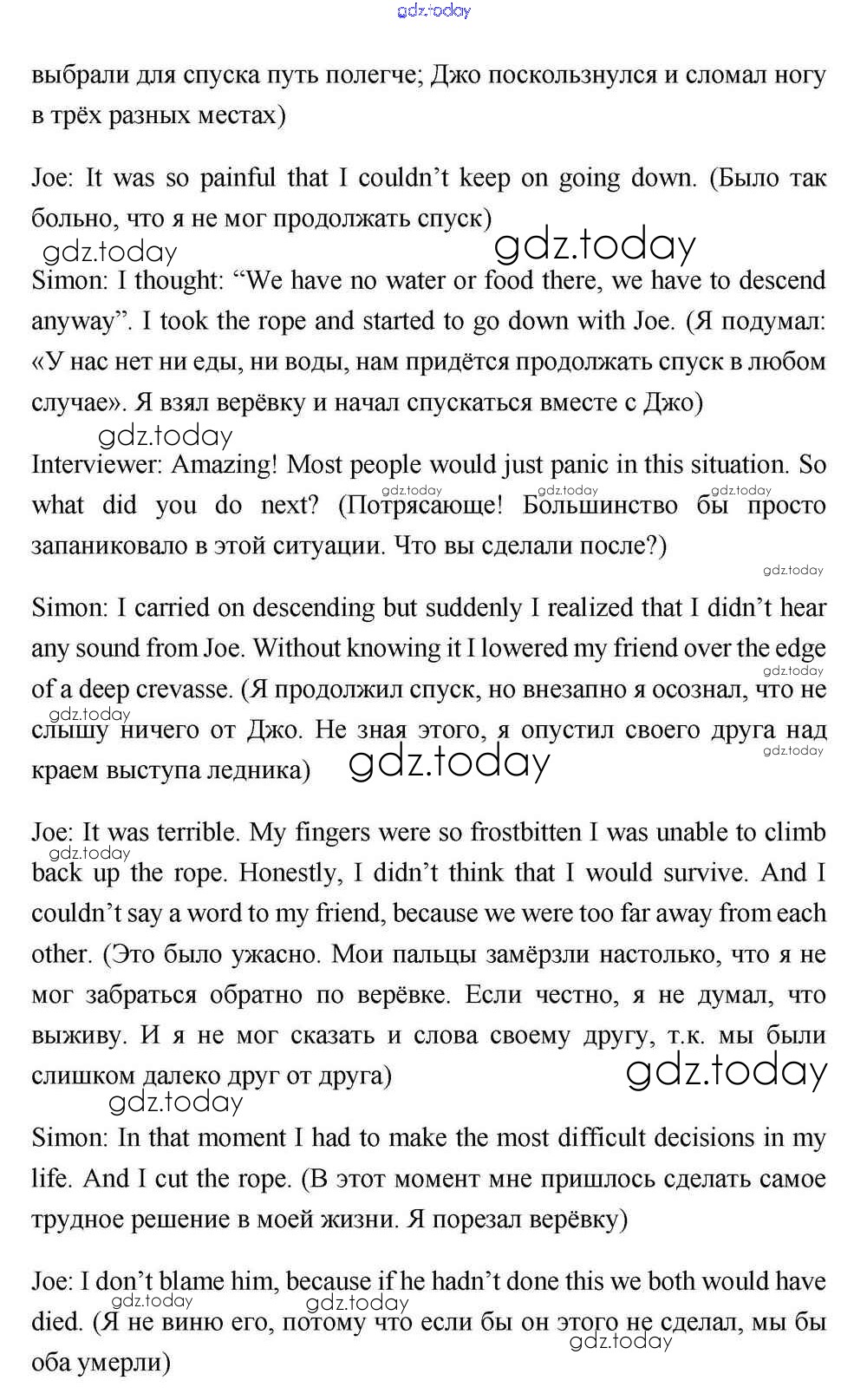 gdz.today

выбрали для спуска путь полегче; Джо поскользнулся и сломал ногу в трёх разных местах)

Joe: It was so painful that I couldn't keep on going down. (Было так больно, что я не мог продолжать спуск)

gdz.today gdz.today

Simon: I thought: "We have no water or food there, we have to descend anyway". I took the rope and started to go down with Joe. (Я подумал: «У нас нет ни еды, ни воды, нам придётся продолжать спуск в любом случае». Я взял верёвку и начал спускаться вместе с Джо)

gdz.today

Interviewer: Amazing! Most people would just panic in this situation. So what did you do next? (Потрясающе! Большинство бы просто запаниковало в этой ситуации. Что вы сделали после?)

gdz.today gdz.today gdz.today gdz.today

Simon: I carried on descending but suddenly I realized that I didn't hear any sound from Joe. Without knowing it I lowered my friend over the edge of a deep crevasse. (Я продолжил спуск, но внезапно я осознал, что не слышу ничего от Джо. Не зная этого, я опустил своего друга над краем выступа ледника)

gdz.today gdz.today gdz.today gdz.today

Joe: It was terrible. My fingers were so frostbitten I was unable to climb back up the rope. Honestly, I didn't think that I would survive. And I couldn't say a word to my friend, because we were too far away from each other. (Это было ужасно. Мои пальцы замёрзли настолько, что я не мог забраться обратно по верёвке. Если честно, я не думал, что выживу. И я не мог сказать и слова своему другу, т.к. мы были слишком далеко друг от друга)

gdz.today gdz.today gdz.today

Simon: In that moment I had to make the most difficult decisions in my life. And I cut the rope. (В этот момент мне пришлось сделать самое трудное решение в моей жизни. Я порезал верёвку)

Joe: I don't blame him, because if he hadn't done this we both would have died. (Я не виню его, потому что если бы он этого не сделал, мы бы оба умерли)

gdz.today gdz.today gdz.today